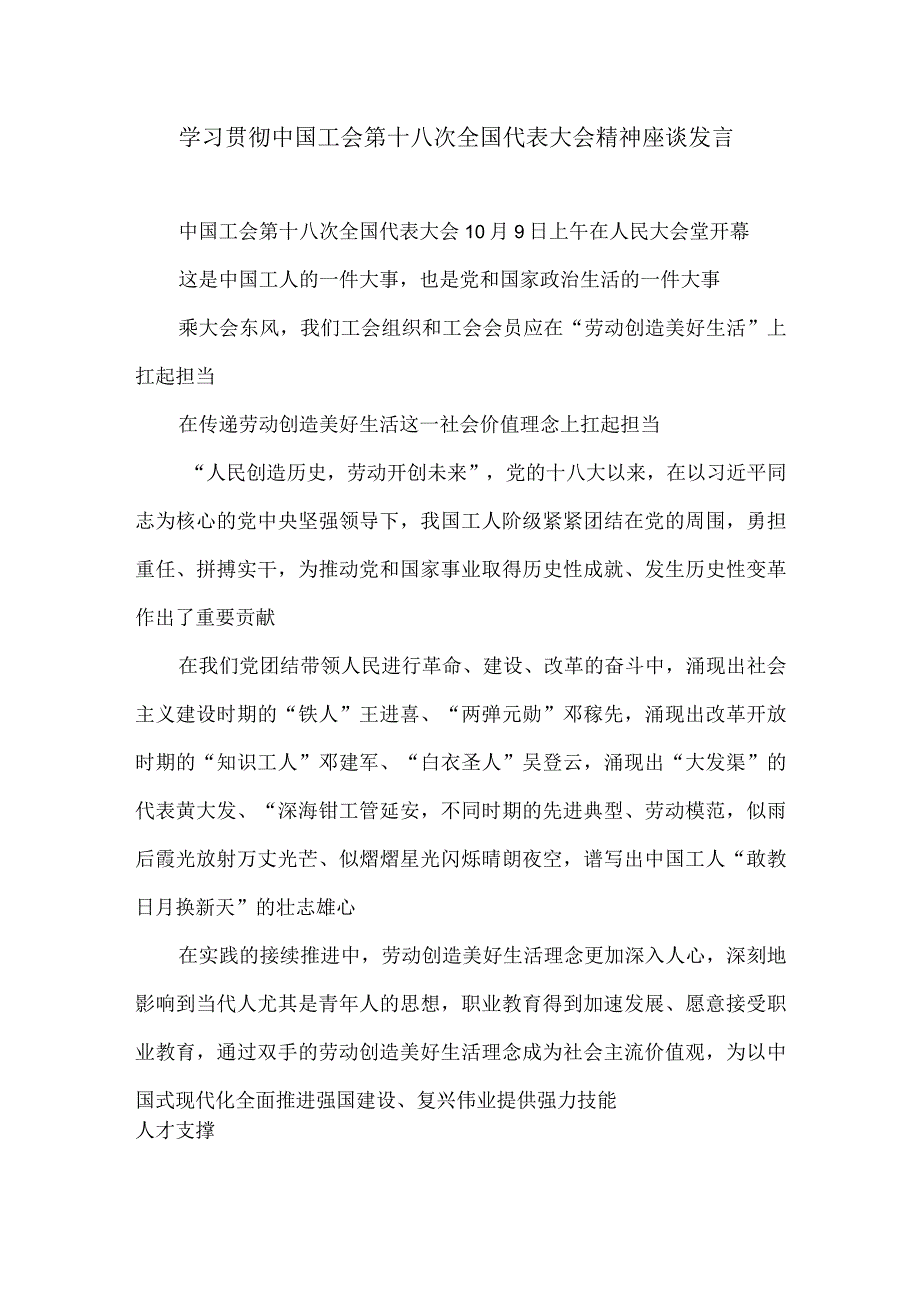 学习贯彻中国工会第十八次全国代表大会精神座谈发言

中国工会第十八次全国代表大会10月9日上午在人民大会堂开幕

这是中国工人的一件大事，也是党和国家政治生活的一件大事

乘大会东风，我们工会组织和工会会员应在“劳动创造美好生活”上扛起担当

在传递劳动创造美好生活这一社会价值理念上扛起担当

“人民创造历史，劳动开创未来”，党的十八大以来，在以习近平同志为核心的党中央坚强领导下，我国工人阶级紧紧团结在党的周围，勇担重任、拼搏实干，为推动党和国家事业取得历史性成就、发生历史性变革作出了重要贡献

在我们党团结带领人民进行革命、建设、改革的奋斗中，涌现出社会主义建设时期的“铁人”王进喜、“两弹元勋”邓稼先，涌现出改革开放时期的“知识工人”邓建军、“白衣圣人”吴登云，涌现出“大发渠”的代表黄大发、“深海钳工管延安，不同时期的先进典型、劳动模范，似雨后霞光放射万丈光芒、似熠熠星光闪烁晴朗夜空，谱写出中国工人“敢教日月换新天”的壮志雄心

在实践的接续推进中，劳动创造美好生活理念更加深入人心，深刻地影响到当代人尤其是青年人的思想，职业教育得到加速发展、愿意接受职业教育，通过双手的劳动创造美好生活理念成为社会主流价值观，为以中国式现代化全面推进强国建设、复兴伟业提供强力技能人才支撑